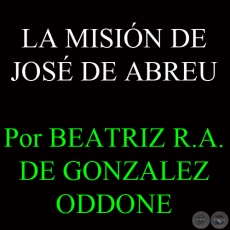 LA MISIÓN DE JOSÉ DE ABREU

Por BEATRIZ R.A. DE GONZALEZ ODDONE